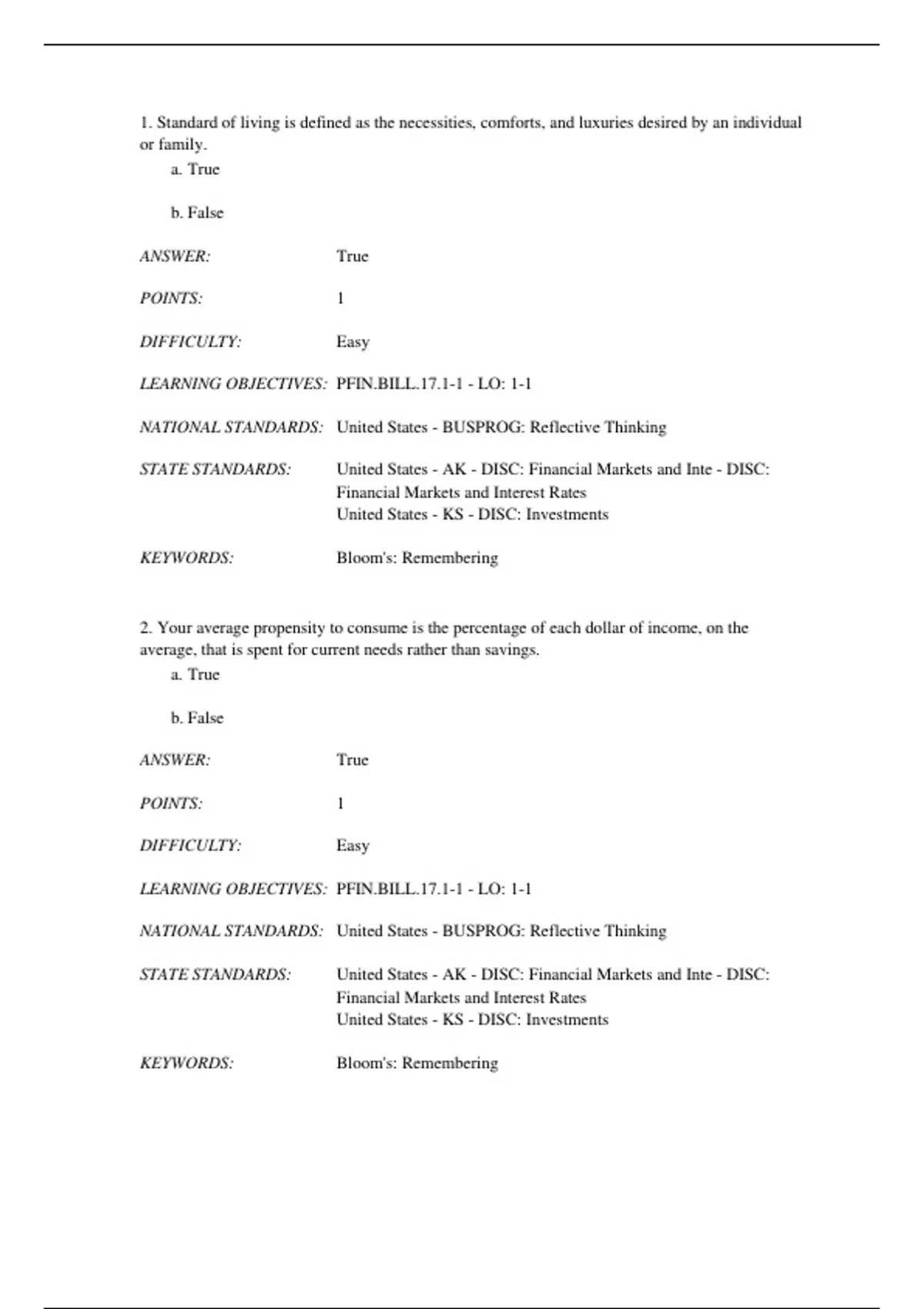 1. Standard of living is defined as the necessities, comforts, and luxuries desired by an individual or family.

a. True

b. False

ANSWER: True

POINTS: 1

DIFFICULTY: Easy

LEARNING OBJECTIVES: PFIN.BILL.17.1-1 - LO: 1-1

NATIONAL STANDARDS: United States - BUSPROG: Reflective Thinking

STATE STANDARDS: United States - AK - DISC: Financial Markets and Inte - DISC: Financial Markets and Interest Rates
United States - KS - DISC: Investments

KEYWORDS: Bloom's: Remembering

2. Your average propensity to consume is the percentage of each dollar of income, on the average, that is spent for current needs rather than savings.

a. True

b. False

ANSWER: True

POINTS: 1

DIFFICULTY: Easy

LEARNING OBJECTIVES: PFIN.BILL.17.1-1 - LO: 1-1

NATIONAL STANDARDS: United States - BUSPROG: Reflective Thinking

STATE STANDARDS: United States - AK - DISC: Financial Markets and Inte - DISC: Financial Markets and Interest Rates
United States - KS - DISC: Investments

KEYWORDS: Bloom's: Remembering